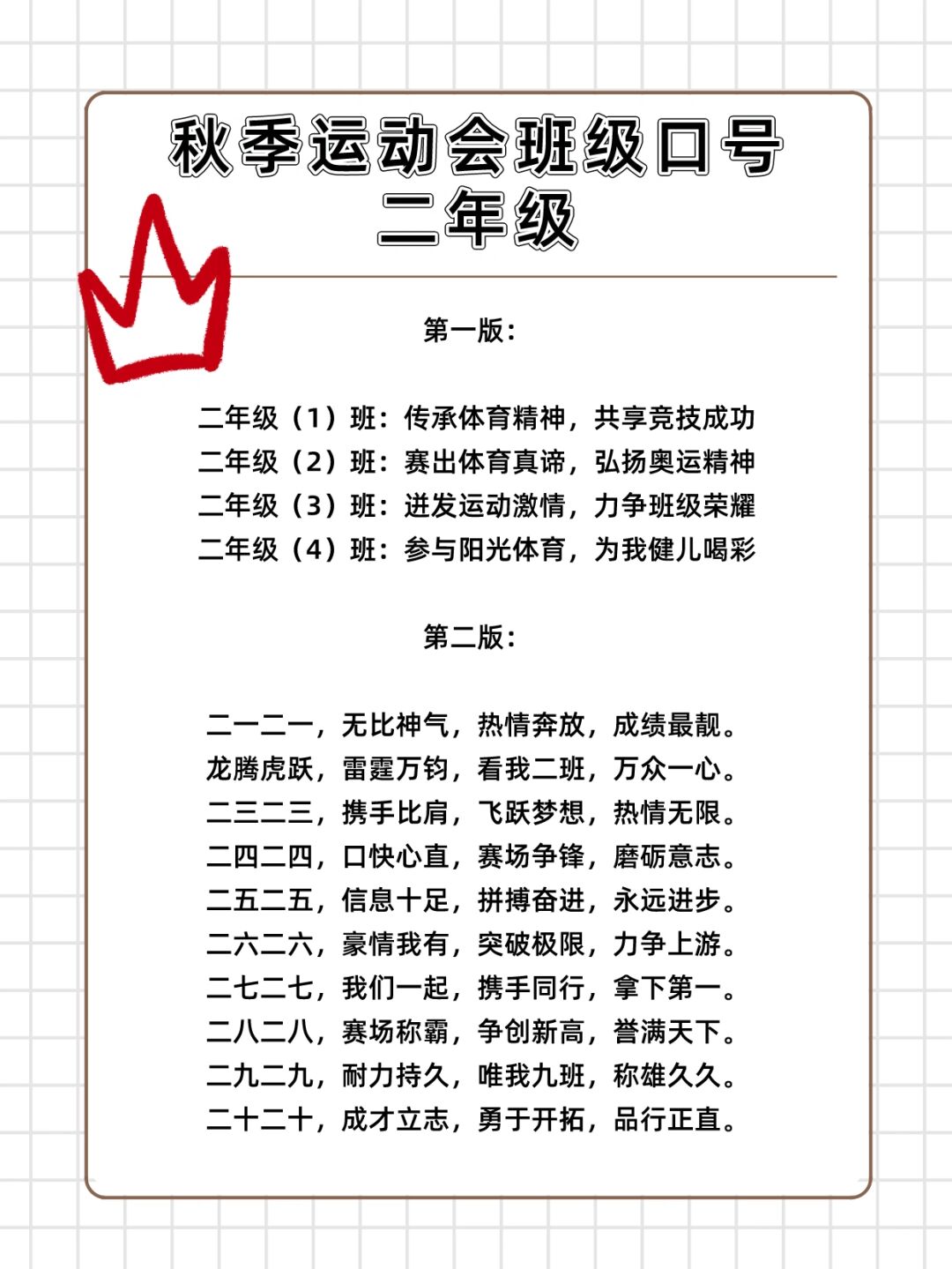 秋季运动会班级口号
二年级

第一版：

二年级（1）班：传承体育精神，共享竞技成功
二年级（2）班：赛出体育真谛，弘扬奥运精神
二年级（3）班：迸发运动激情，力争班级荣耀
二年级（4）班：参与阳光体育，为我健儿喝彩

第二版：

二一二一，无比神气，热情奔放，成绩最靓。
龙腾虎跃，雷霆万钧，看我二班，万众一心。
二三二三，携手比肩，飞跃梦想，热情无限。
二四二四，口快心直，赛场争锋，磨砺意志。
二五二五，信息十足，拼搏奋进，永远进步。
二六二六，豪情我有，突破极限，力争上游。
二七二七，我们一起，携手同行，拿下第一。
二八二八，赛场称霸，争创新高，誉满天下。
二九二九，耐力持久，唯我九班，称雄久久。
二十二十，成才立志，勇于开拓，品行正直。